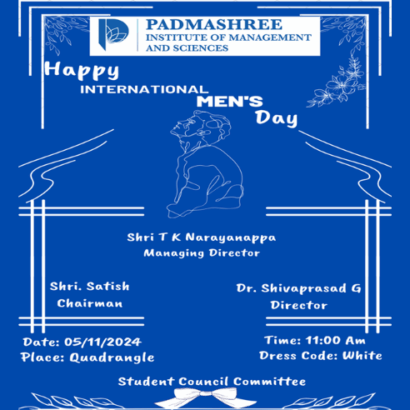 PADMASHREE
INSTITUTE OF MANAGEMENT AND SCIENCES

Happy
INTERNATIONAL
MEN'S
Day

Shri T K Narayanappa
Managing Director

Shri. Satish
Chairman

Dr. Shivaprasad G
Director

Date: 05/11/2024
Place: Quadrangle

Time: 11:00 Am
Dress Code: White

Student Council Committee